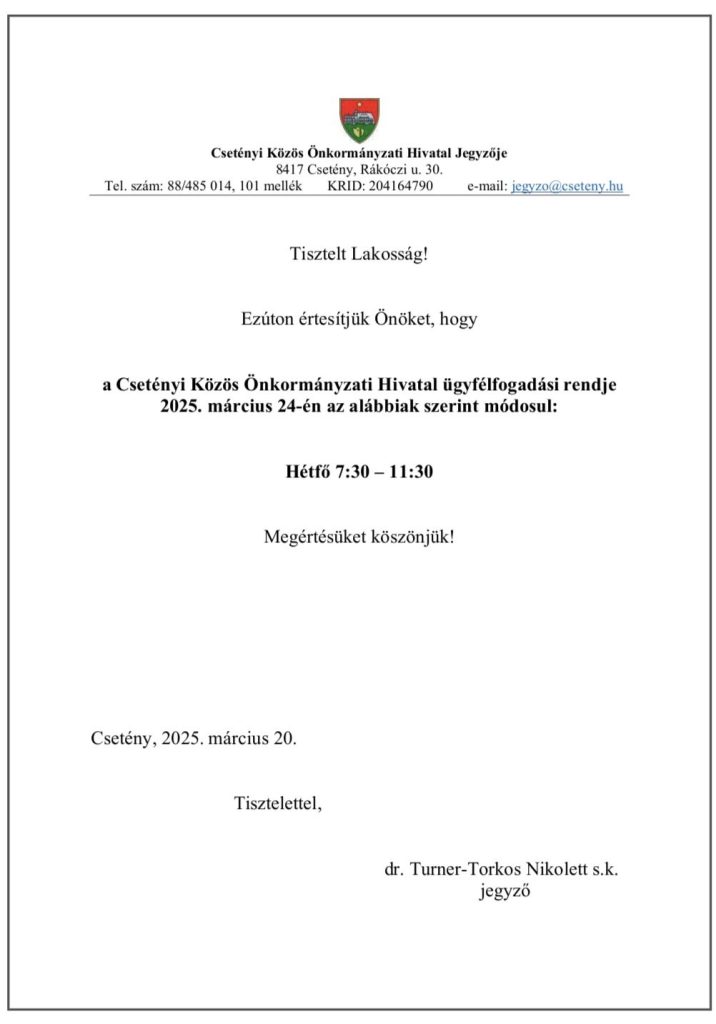 Csetényi Közös Önkormányzati Hivatal Jegyzője
8417 Csetény, Rákóczi u. 30.
Tel. szám: 88/485 014, 101 mellék KRID: 204164790 e-mail: jegyzo@cseteny.hu

Tisztelt Lakosság!

Ezúton értesítjük Önöket, hogy

a Csetényi Közös Önkormányzati Hivatal ügyfélfogadási rendje 2025. március 24-én az alábbiak szerint módosul:

Hétfő 7:30 – 11:30

Megértésüket köszönjük!

Csetény, 2025. március 20.

Tisztelettel,

dr. Turner-Torkos Nikolett s.k.
jegyző